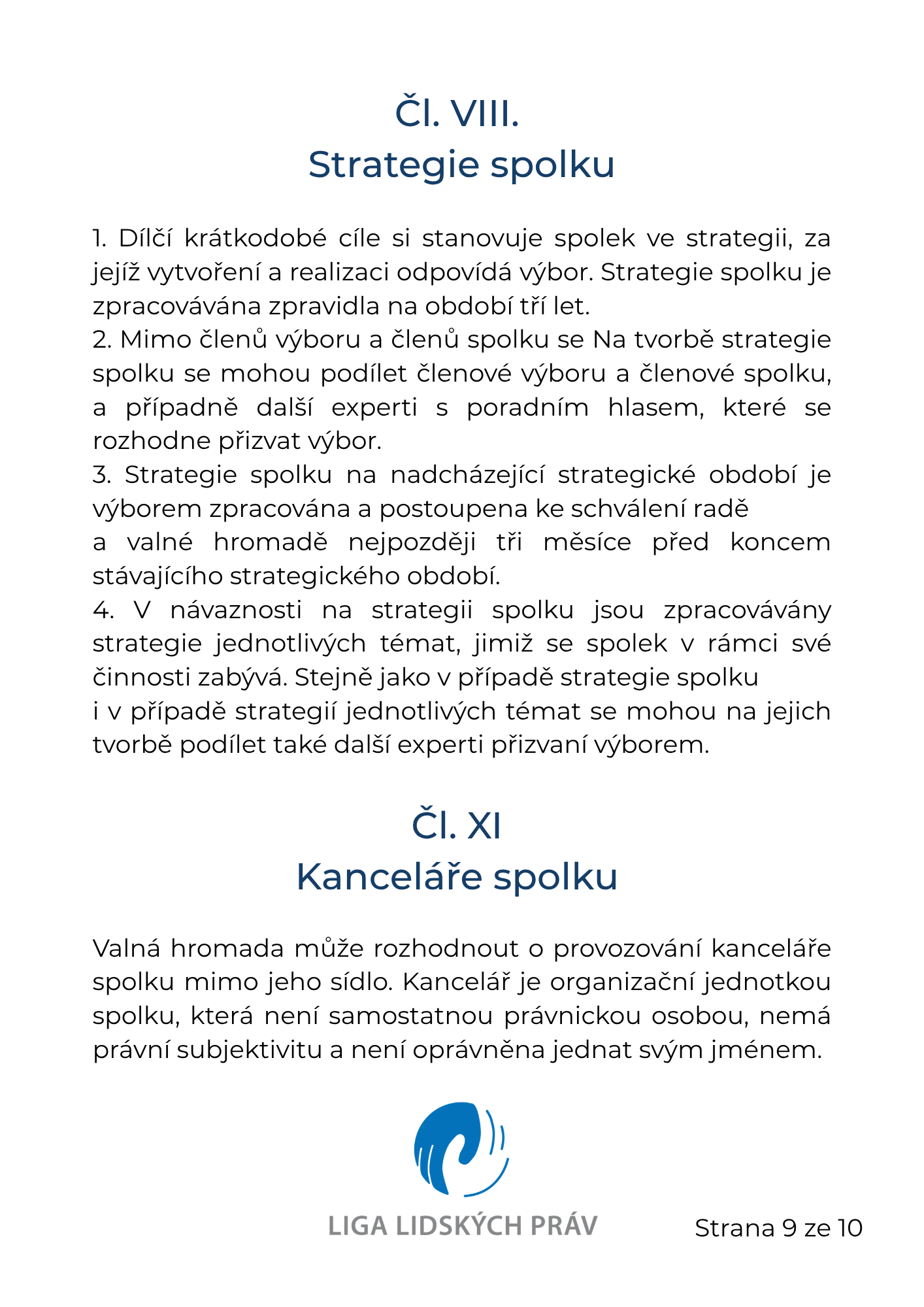 Čl. VIII.
Strategie spolku

1. Dílčí krátkodobé cíle si stanovuje spolek ve strategii, za jejíž vytvoření a realizaci odpovídá výbor. Strategie spolku je zpracovávána zpravidla na období tří let.
2. Mimo členů výboru a členů spolku se Na tvorbě strategie spolku se mohou podílet členové výboru a členové spolku, a případně další experti s poradním hlasem, které se rozhodne přizvat výbor.
3. Strategie spolku na nadcházející strategické období je výborem zpracována a postoupena ke schválení radě a valné hromadě nejpozději tři měsíce před koncem stávajícího strategického období.
4. V návaznosti na strategii spolku jsou zpracovávány strategie jednotlivých témat, jimiž se spolek v rámci své činnosti zabývá. Stejně jako v případě strategie spolku i v případě strategií jednotlivých témat se mohou na jejich tvorbě podílet také další experti přizvaní výborem.

Čl. XI
Kanceláře spolku

Valná hromada může rozhodnout o provozování kanceláře spolku mimo jeho sídlo. Kancelář je organizační jednotkou spolku, která není samostatnou právnickou osobou, nemá právní subjektivitu a není oprávněna jednat svým jménem.

LIGA LIDSKÝCH PRÁV

Strana 9 ze 10